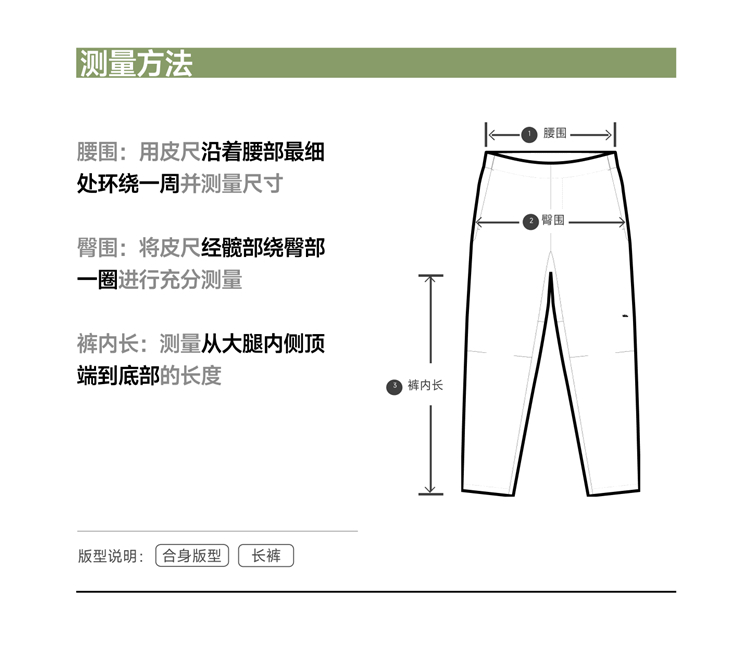 测量方法

腰围：用皮尺沿着腰部最细处环绕一周并测量尺寸

臀围：将皮尺经髋部绕臀部一圈进行充分测量

裤内长：测量从大腿内侧顶端到底部的长度

1 腰围

2 臀围

3 裤内长

版型说明： 合身版型 长裤